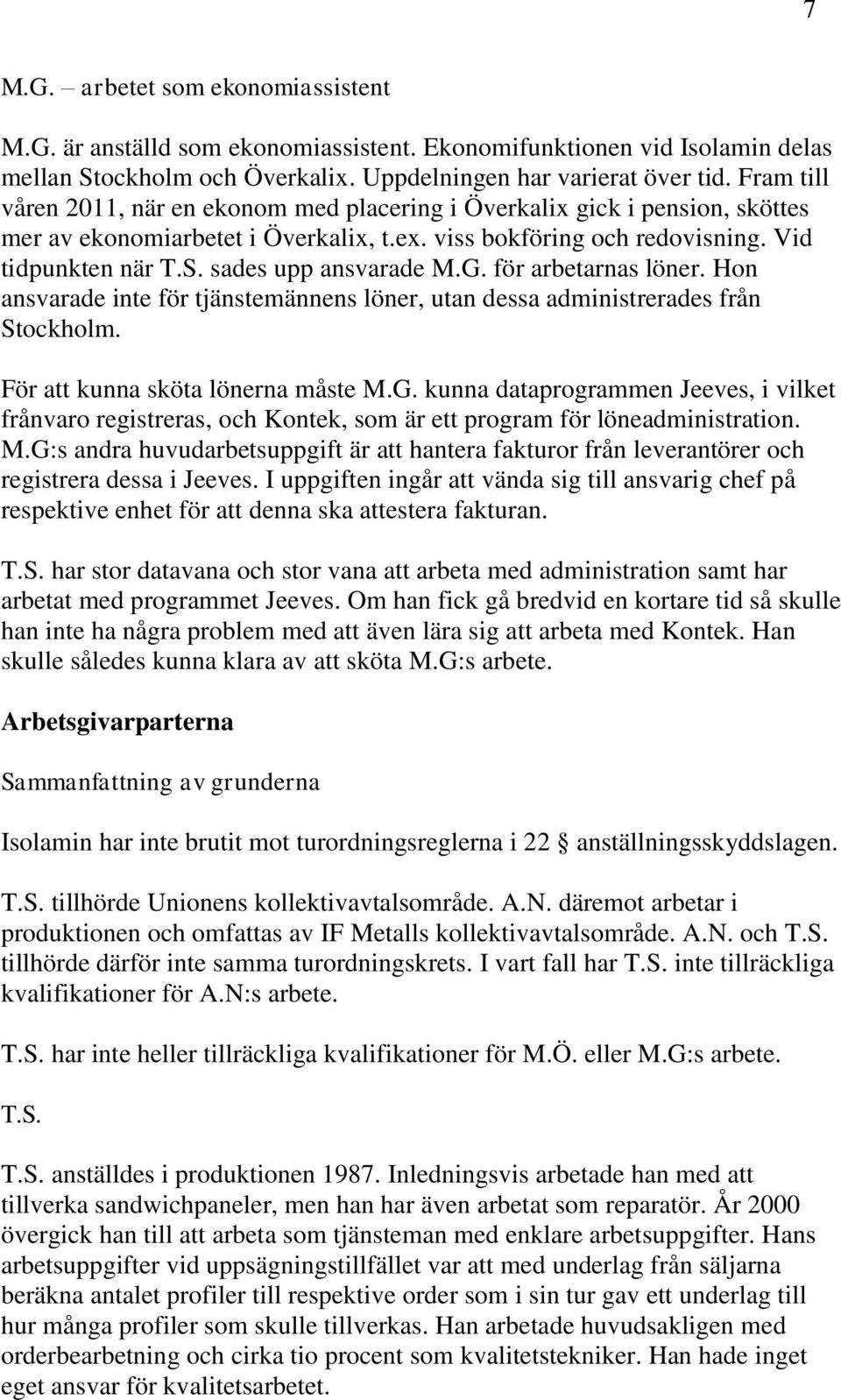 7

M.G. – arbetet som ekonomiassistent

M.G. är anställd som ekonomiassistent. Ekonomifunktionen vid Isolamin delas mellan Stockholm och Överkalix. Uppdelningen har varierat över tid. Fram till våren 2011, när en ekonom med placering i Överkalix gick i pension, sköttes mer av ekonomiarbetet i Överkalix, t.ex. viss bokföring och redovisning. Vid tidpunkten när T.S. sades upp ansvarade M.G. för arbetarnas löner. Hon ansvarade inte för tjänstemännens löner, utan dessa administrerades från Stockholm.

För att kunna sköta lönerna måste M.G. kunna dataprogrammen Jeeves, i vilket frånvaro registreras, och Kontek, som är ett program för löneadministration. M.G:s andra huvudarbetsuppgift är att hantera fakturor från leverantörer och registrera dessa i Jeeves. I uppgiften ingår att vända sig till ansvarig chef på respektive enhet för att denna ska attestera fakturan.

T.S. har stor datavana och stor vana att arbeta med administration samt har arbetat med programmet Jeeves. Om han fick gå bredvid en kortare tid så skulle han inte ha några problem med att även lära sig att arbeta med Kontek. Han skulle således kunna klara av att sköta M.G:s arbete.

Arbetsgivarparterna

Sammanfattning av grunderna

Isolamin har inte brutit mot turordningsreglerna i 22 § anställningsskyddslagen.

T.S. tillhörde Unionens kollektivavtalsområde. A.N. däremot arbetar i produktionen och omfattas av IF Metalls kollektivavtalsområde. A.N. och T.S. tillhörde därför inte samma turordningskrets. I vart fall har T.S. inte tillräckliga kvalifikationer för A.N:s arbete.

T.S. har inte heller tillräckliga kvalifikationer för M.Ö. eller M.G:s arbete.

T.S.

T.S. anställdes i produktionen 1987. Inledningsvis arbetade han med att tillverka sandwichpaneler, men han har även arbetat som reparatör. År 2000 övergick han till att arbeta som tjänsteman med enklare arbetsuppgifter. Hans arbetsuppgifter vid uppsägningstillfället var att med underlag från säljarna beräkna antalet profiler till respektive order som i sin tur gav ett underlag till hur många profiler som skulle tillverkas. Han arbetade huvudsakligen med orderbearbetning och cirka tio procent som kvalitetstekniker. Han hade inget eget ansvar för kvalitetsarbetet.